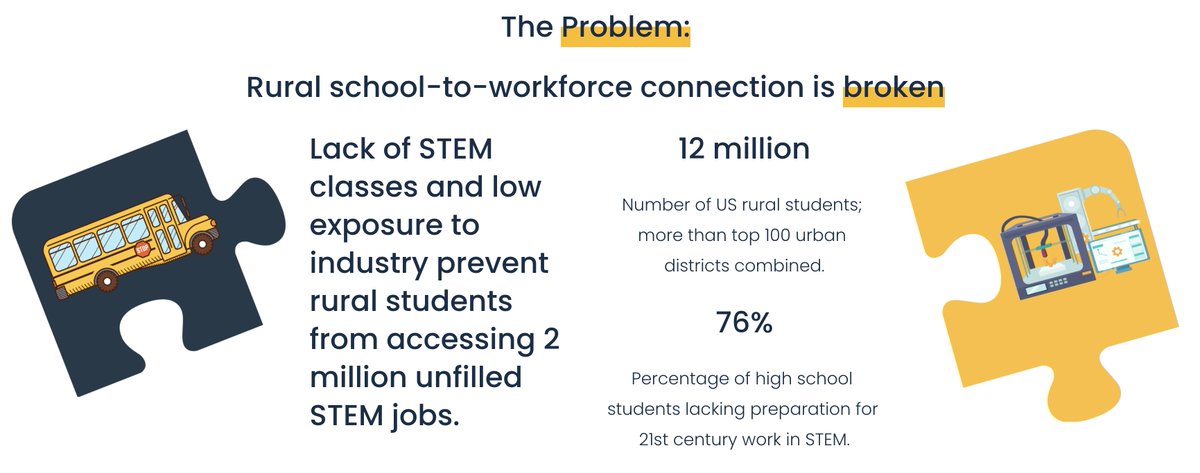 The Problem:

Rural school-to-workforce connection is broken

STOP

Lack of STEM classes and low exposure to industry prevent rural students from accessing 2 million unfilled STEM jobs.

12 million

Number of US rural students; more than top 100 urban districts combined.

76%

Percentage of high school students lacking preparation for 21st century work in STEM.